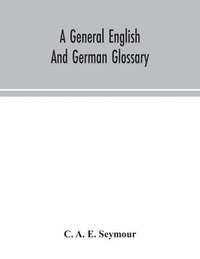 A General English
And German Glossary

C. A. E. Seymour